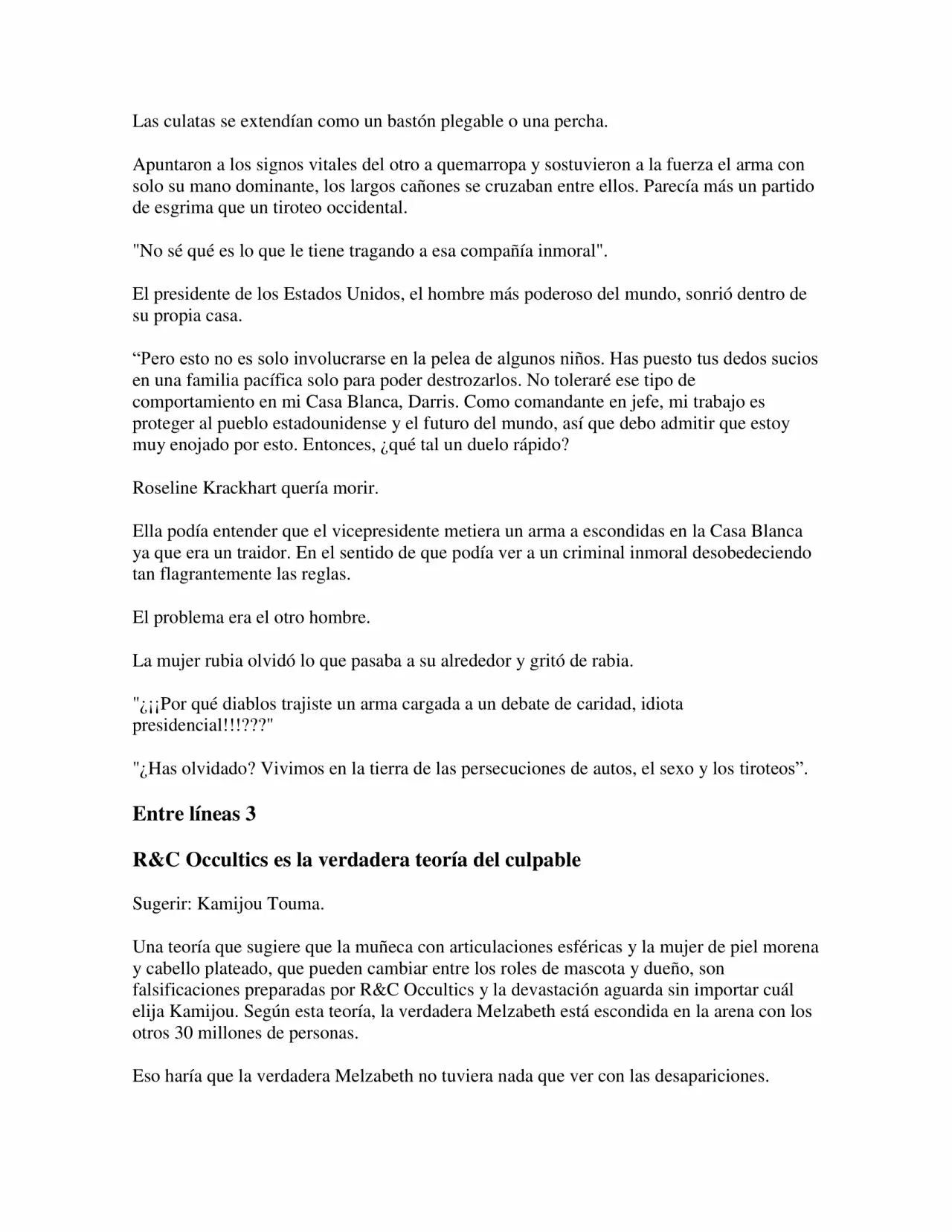 Las culatas se extendían como un bastón plegable o una percha.

Apuntaron a los signos vitales del otro a quemarropa y sostuvieron a la fuerza el arma con solo su mano dominante, los largos cañones se cruzaban entre ellos. Parecía más un partido de esgrima que un tiroteo occidental.

"No sé qué es lo que le tiene tragando a esa compañía inmoral".

El presidente de los Estados Unidos, el hombre más poderoso del mundo, sonrió dentro de su propia casa.

“Pero esto no es solo involucrarse en la pelea de algunos niños. Has puesto tus dedos sucios en una familia pacífica solo para poder destrozarlos. No toleraré ese tipo de comportamiento en mi Casa Blanca, Darris. Como comandante en jefe, mi trabajo es proteger al pueblo estadounidense y el futuro del mundo, así que debo admitir que estoy muy enojado por esto. Entonces, ¿qué tal un duelo rápido?

Roseline Krackhart quería morir.

Ella podía entender que el vicepresidente metiera un arma a escondidas en la Casa Blanca ya que era un traidor. En el sentido de que podía ver a un criminal inmoral desobedeciendo tan flagrantemente las reglas.

El problema era el otro hombre.

La mujer rubia olvidó lo que pasaba a su alrededor y gritó de rabia.

"¿¡¡Por qué diablos trajiste un arma cargada a un debate de caridad, idiota presidencial!!!???"

"¿Has olvidado? Vivimos en la tierra de las persecuciones de autos, el sexo y los tiroteos”.

Entre líneas 3

R&C Occultics es la verdadera teoría del culpable

Sugerir: Kamijou Touma.

Una teoría que sugiere que la muñeca con articulaciones esféricas y la mujer de piel morena y cabello plateado, que pueden cambiar entre los roles de mascota y dueño, son falsificaciones preparadas por R&C Occultics y la devastación aguarda sin importar cuál elija Kamijou. Según esta teoría, la verdadera Melzabeth está escondida en la arena con los otros 30 millones de personas.

Eso haría que la verdadera Melzabeth no tuviera nada que ver con las desapariciones.